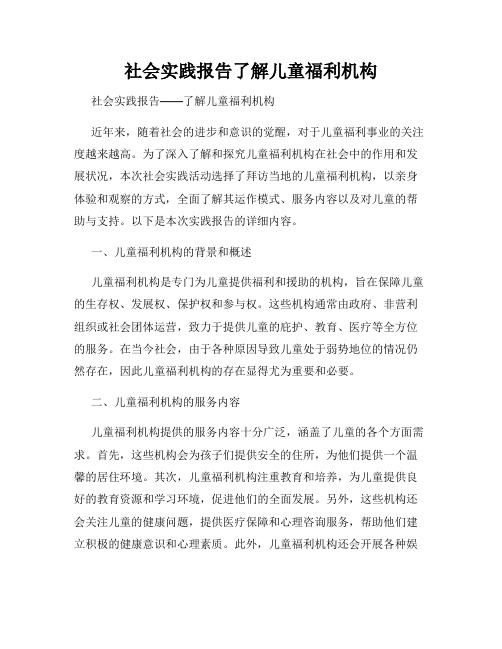 社会实践报告了解儿童福利机构

社会实践报告——了解儿童福利机构

近年来，随着社会的进步和意识的觉醒，对于儿童福利事业的关注度越来越高。为了深入了解和探究儿童福利机构在社会中的作用和发展状况，本次社会实践活动选择了拜访当地的儿童福利机构，以亲身体验和观察的方式，全面了解其运作模式、服务内容以及对儿童的帮助与支持。以下是本次实践报告的详细内容。

一、儿童福利机构的背景和概述

儿童福利机构是专门为儿童提供福利和援助的机构，旨在保障儿童的生存权、发展权、保护权和参与权。这些机构通常由政府、非营利组织或社会团体运营，致力于提供儿童的庇护、教育、医疗等全方位的服务。在当今社会，由于各种原因导致儿童处于弱势地位的情况仍然存在，因此儿童福利机构的存在显得尤为重要和必要。

二、儿童福利机构的服务内容

儿童福利机构提供的服务内容十分广泛，涵盖了儿童的各个方面需求。首先，这些机构会为孩子们提供安全的住所，为他们提供一个温馨的居住环境。其次，儿童福利机构注重教育和培养，为儿童提供良好的教育资源和学习环境，促进他们的全面发展。另外，这些机构还会关注儿童的健康问题，提供医疗保障和心理咨询服务，帮助他们建立积极的健康意识和心理素质。此外，儿童福利机构还会开展各种娱